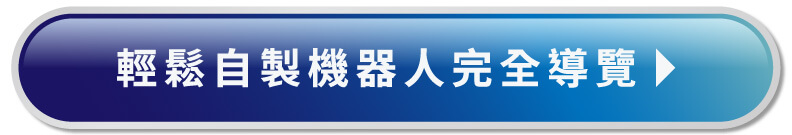 輕鬆自製機器人完全導覽